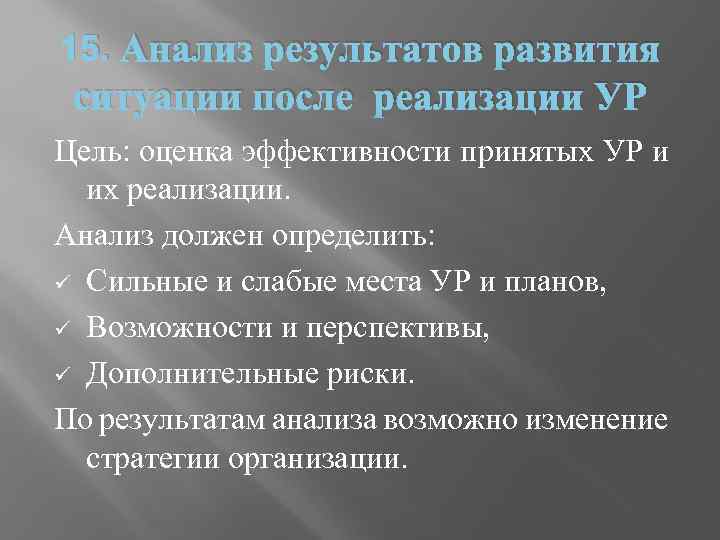 15. Анализ результатов развития ситуации после реализации УР

Цель: оценка эффективности принятых УР и их реализации.

Анализ должен определить:

✓ Сильные и слабые места УР и планов,

✓ Возможности и перспективы,

✓ Дополнительные риски.

По результатам анализа возможно изменение стратегии организации.